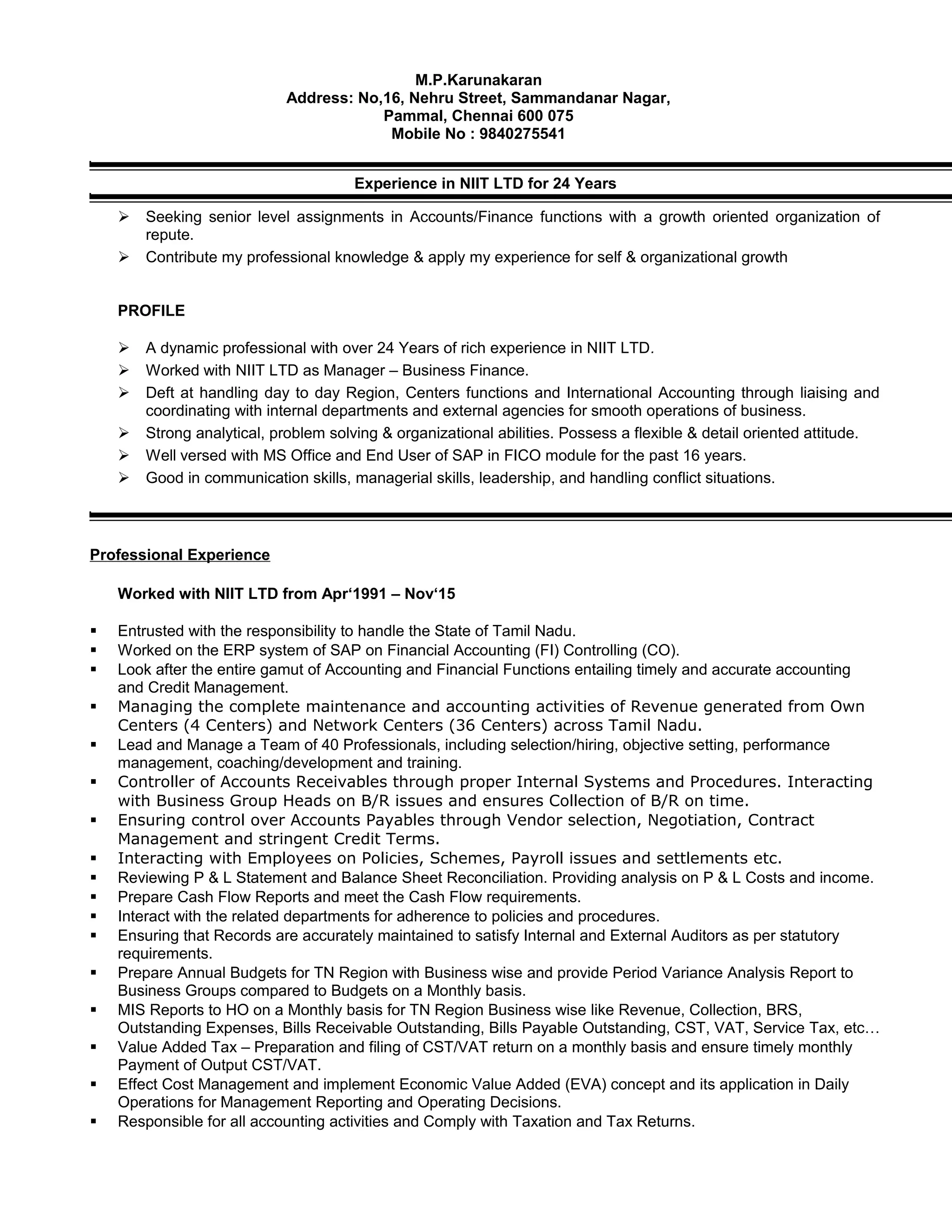 M.P.Karunakaran
Address: No,16, Nehru Street, Sammandanar Nagar,
Pammal, Chennai 600 075
Mobile No : 9840275541

Experience in NIIT LTD for 24 Years

➢ Seeking senior level assignments in Accounts/Finance functions with a growth oriented organization of repute.
➢ Contribute my professional knowledge & apply my experience for self & organizational growth

PROFILE

➢ A dynamic professional with over 24 Years of rich experience in NIIT LTD.
➢ Worked with NIIT LTD as Manager – Business Finance.
➢ Deft at handling day to day Region, Centers functions and International Accounting through liaising and coordinating with internal departments and external agencies for smooth operations of business.
➢ Strong analytical, problem solving & organizational abilities. Possess a flexible & detail oriented attitude.
➢ Well versed with MS Office and End User of SAP in FICO module for the past 16 years.
➢ Good in communication skills, managerial skills, leadership, and handling conflict situations.

Professional Experience

Worked with NIIT LTD from Apr‘1991 – Nov‘15

▪ Entrusted with the responsibility to handle the State of Tamil Nadu.
▪ Worked on the ERP system of SAP on Financial Accounting (FI) Controlling (CO).
▪ Look after the entire gamut of Accounting and Financial Functions entailing timely and accurate accounting and Credit Management.
▪ Managing the complete maintenance and accounting activities of Revenue generated from Own Centers (4 Centers) and Network Centers (36 Centers) across Tamil Nadu.
▪ Lead and Manage a Team of 40 Professionals, including selection/hiring, objective setting, performance management, coaching/development and training.
▪ Controller of Accounts Receivables through proper Internal Systems and Procedures. Interacting with Business Group Heads on B/R issues and ensures Collection of B/R on time.
▪ Ensuring control over Accounts Payables through Vendor selection, Negotiation, Contract Management and stringent Credit Terms.
▪ Interacting with Employees on Policies, Schemes, Payroll issues and settlements etc.
▪ Reviewing P & L Statement and Balance Sheet Reconciliation. Providing analysis on P & L Costs and income.
▪ Prepare Cash Flow Reports and meet the Cash Flow requirements.
▪ Interact with the related departments for adherence to policies and procedures.
▪ Ensuring that Records are accurately maintained to satisfy Internal and External Auditors as per statutory requirements.
▪ Prepare Annual Budgets for TN Region with Business wise and provide Period Variance Analysis Report to Business Groups compared to Budgets on a Monthly basis.
▪ MIS Reports to HO on a Monthly basis for TN Region Business wise like Revenue, Collection, BRS, Outstanding Expenses, Bills Receivable Outstanding, Bills Payable Outstanding, CST, VAT, Service Tax, etc…
▪ Value Added Tax – Preparation and filing of CST/VAT return on a monthly basis and ensure timely monthly Payment of Output CST/VAT.
▪ Effect Cost Management and implement Economic Value Added (EVA) concept and its application in Daily Operations for Management Reporting and Operating Decisions.
▪ Responsible for all accounting activities and Comply with Taxation and Tax Returns.